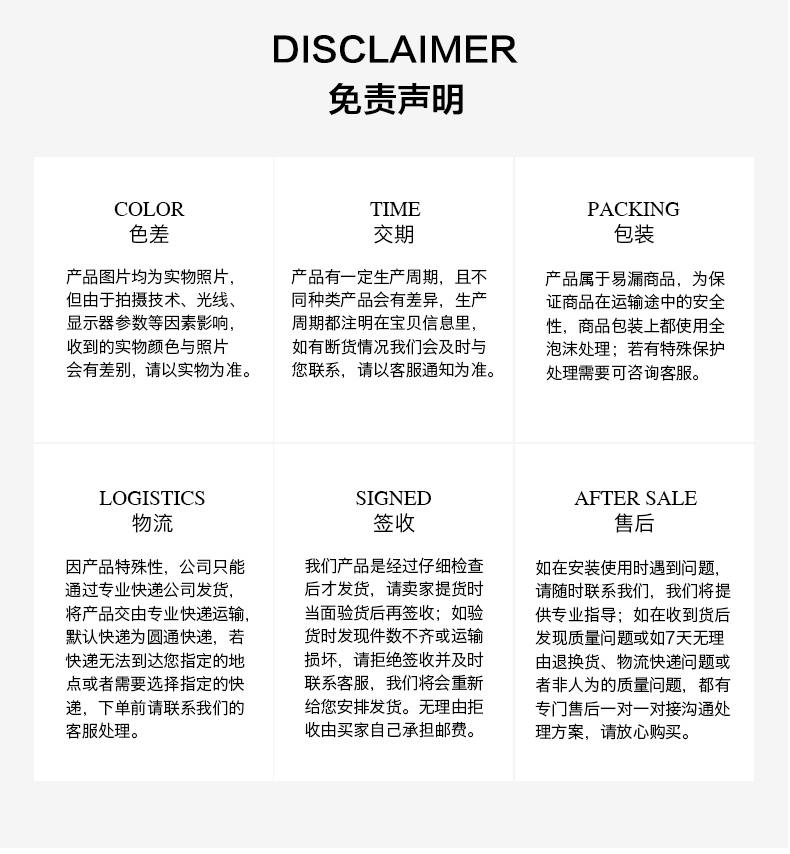 DISCLAIMER
免责声明

COLOR
色差

产品图片均为实物照片，但由于拍摄技术、光线、显示器参数等因素影响，收到的实物颜色与照片会有差别，请以实物为准。

TIME
交期

产品有一定生产周期，且不同种类产品会有差异，生产周期都注明在宝贝信息里，如有断货情况我们会及时与您联系，请以客服通知为准。

PACKING
包装

产品属于易漏商品，为保证商品在运输途中的安全性，商品包装上都使用全泡沫处理；若有特殊保护处理需要可咨询客服。

LOGISTICS
物流

因产品特殊性，公司只能通过专业快递公司发货，将产品交由专业快递运输，默认快递为圆通快递，若快递无法到达您指定的地点或者需要选择指定的快递，下单前请联系我们的客服处理。

SIGNED
签收

我们产品是经过仔细检查后才发货，请卖家提货时当面验货后再签收；如验货时发现件数不齐或运输损坏，请拒绝签收并及时联系客服，我们将会重新给您安排发货。无理由拒收由买家自己承担邮费。

AFTER SALE
售后

如在安装使用时遇到问题，请随时联系我们，我们将提供专业指导；如在收到货后发现质量问题或如7天无理由退换货、物流快递问题或者非人为的质量问题，都有专门售后一对一对接沟通处理方案，请放心购买。